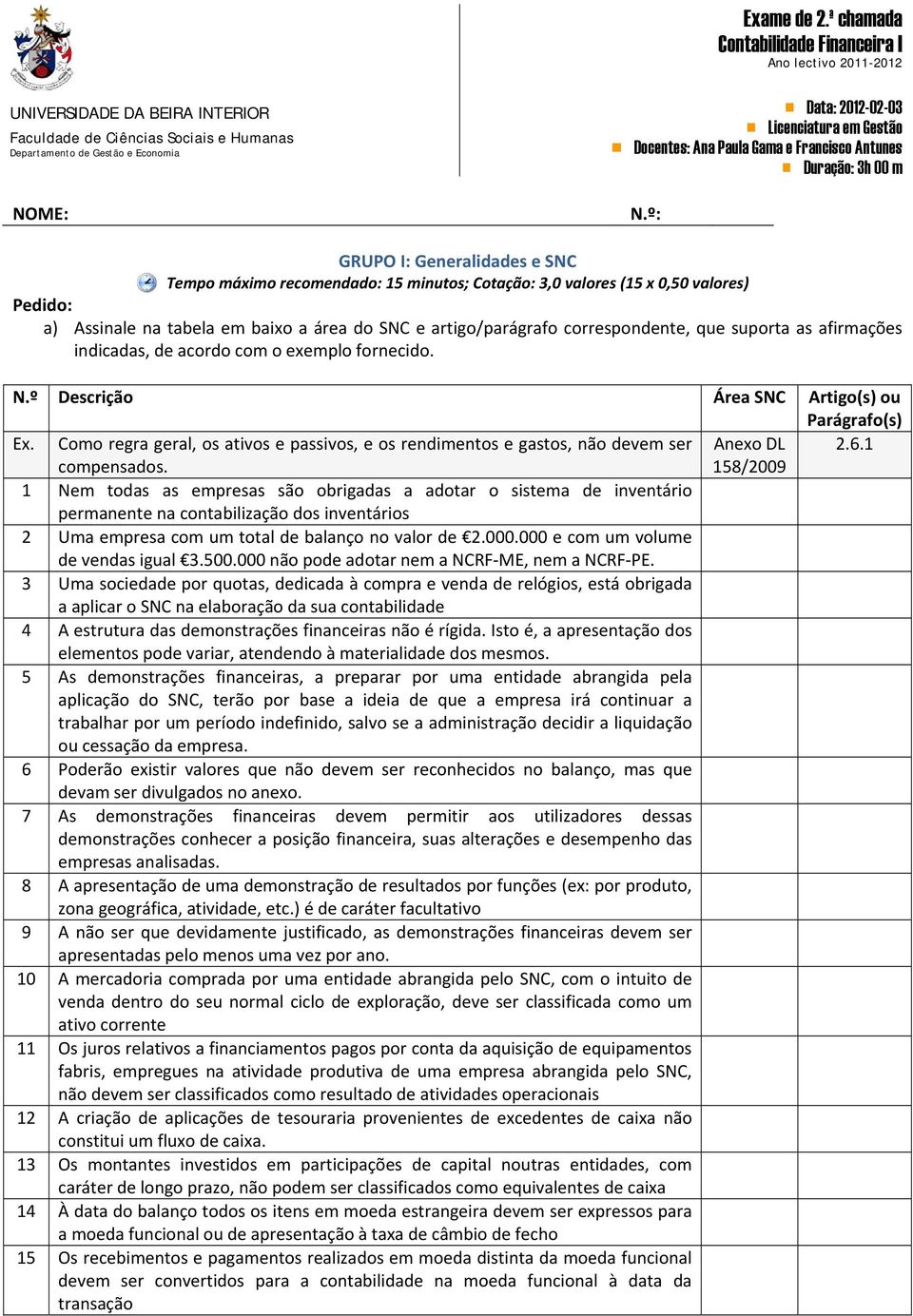 UNIVERSIDADE DA BEIRA INTERIOR
Faculdade de Ciências Sociais e Humanas
Departamento de Gestão e Economia

Exame de 2.ª chamada
Contabilidade Financeira I
Ano lectivo 2011-2012

Data: 2012-02-03
Licenciatura em Gestão
Docentes: Ana Paula Gama e Francisco Antunes
Duração: 3h 00 m

NOME: N.º:

GRUPO I: Generalidades e SNC
Tempo máximo recomendado: 15 minutos; Cotação: 3,0 valores (15 x 0,50 valores)

Pedido:
a) Assinale na tabela em baixo a área do SNC e artigo/parágrafo correspondente, que suporta as afirmações indicadas, de acordo com o exemplo fornecido.

| N.º | Descrição | Área SNC | Artigo(s) ou Parágrafo(s) |
|---|---|---|---|
| Ex. | Como regra geral, os ativos e passivos, e os rendimentos e gastos, não devem ser compensados. | Anexo DL 158/2009 | 2.6.1 |
| 1 | Nem todas as empresas são obrigadas a adotar o sistema de inventário permanente na contabilização dos inventários | | |
| 2 | Uma empresa com um total de balanço no valor de €2.000.000 e com um volume de vendas igual €3.500.000 não pode adotar nem a NCRF-ME, nem a NCRF-PE. | | |
| 3 | Uma sociedade por quotas, dedicada à compra e venda de relógios, está obrigada a aplicar o SNC na elaboração da sua contabilidade | | |
| 4 | A estrutura das demonstrações financeiras não é rígida. Isto é, a apresentação dos elementos pode variar, atendendo à materialidade dos mesmos. | | |
| 5 | As demonstrações financeiras, a preparar por uma entidade abrangida pela aplicação do SNC, terão por base a ideia de que a empresa irá continuar a trabalhar por um período indefinido, salvo se a administração decidir a liquidação ou cessação da empresa. | | |
| 6 | Poderão existir valores que não devem ser reconhecidos no balanço, mas que devam ser divulgados no anexo. | | |
| 7 | As demonstrações financeiras devem permitir aos utilizadores dessas demonstrações conhecer a posição financeira, suas alterações e desempenho das empresas analisadas. | | |
| 8 | A apresentação de uma demonstração de resultados por funções (ex: por produto, zona geográfica, atividade, etc.) é de caráter facultativo | | |
| 9 | A não ser que devidamente justificado, as demonstrações financeiras devem ser apresentadas pelo menos uma vez por ano. | | |
| 10 | A mercadoria comprada por uma entidade abrangida pelo SNC, com o intuito de venda dentro do seu normal ciclo de exploração, deve ser classificada como um ativo corrente | | |
| 11 | Os juros relativos a financiamentos pagos por conta da aquisição de equipamentos fabris, empregues na atividade produtiva de uma empresa abrangida pelo SNC, não devem ser classificados como resultado de atividades operacionais | | |
| 12 | A criação de aplicações de tesouraria provenientes de excedentes de caixa não constitui um fluxo de caixa. | | |
| 13 | Os montantes investidos em participações de capital noutras entidades, com caráter de longo prazo, não podem ser classificados como equivalentes de caixa | | |
| 14 | À data do balanço todos os itens em moeda estrangeira devem ser expressos para a moeda funcional ou de apresentação à taxa de câmbio de fecho | | |
| 15 | Os recebimentos e pagamentos realizados em moeda distinta da moeda funcional devem ser convertidos para a contabilidade na moeda funcional à data da transação | | |